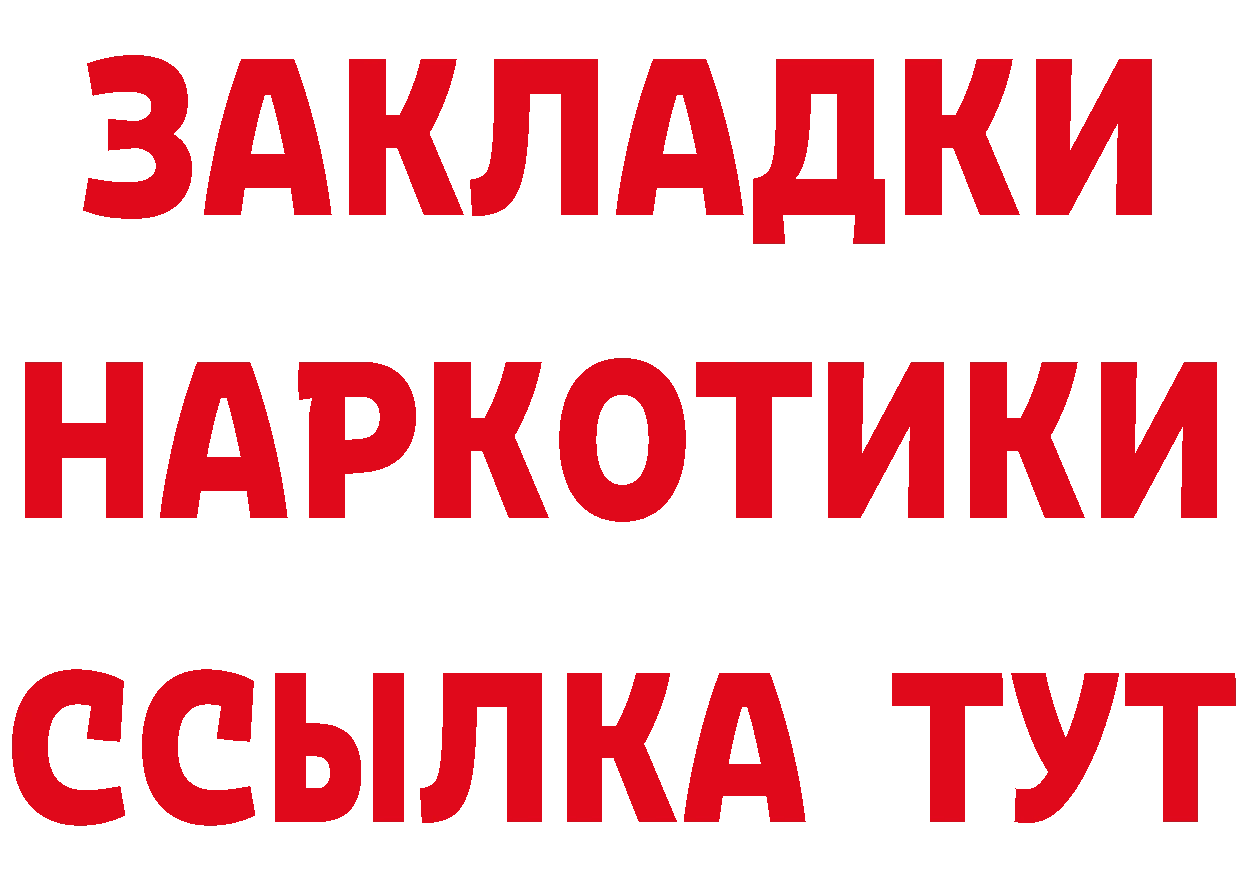 ЗАКЛАДКИ
НАРКОТИКИ
ССЫЛКА ТУТ